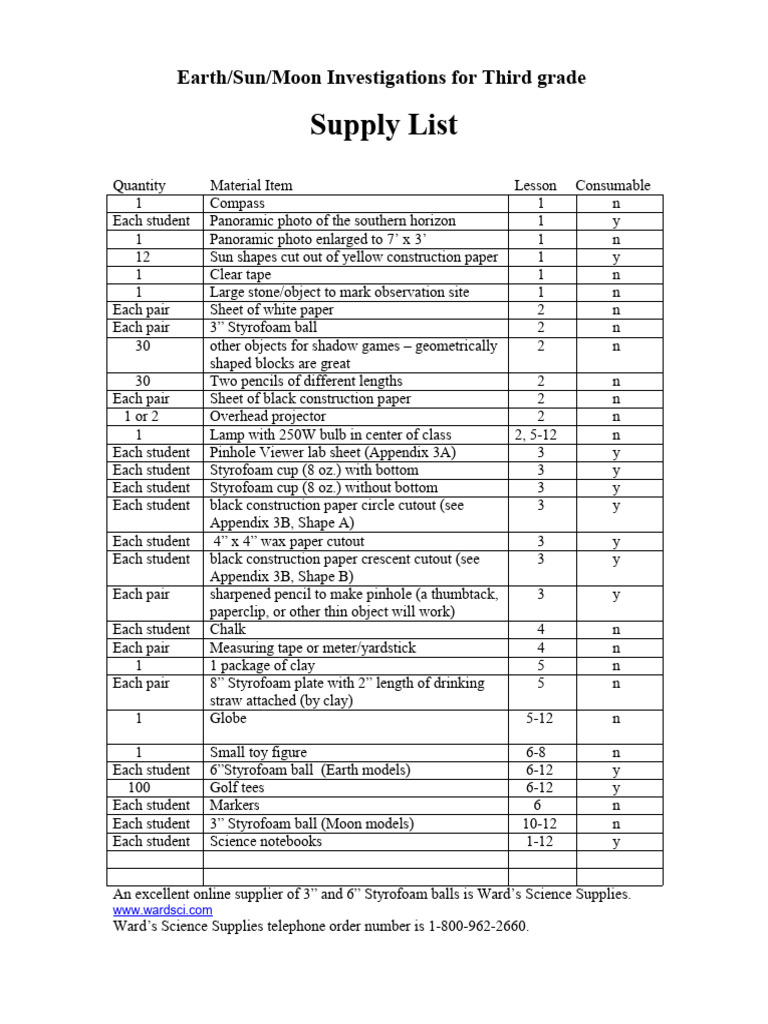 Earth/Sun/Moon Investigations for Third grade

Supply List

| Quantity | Material Item | Lesson | Consumable |
|---|---|---|---|
| 1 | Compass | 1 | n |
| Each student | Panoramic photo of the southern horizon | 1 | y |
| 1 | Panoramic photo enlarged to 7' x 3' | 1 | n |
| 12 | Sun shapes cut out of yellow construction paper | 1 | y |
| 1 | Clear tape | 1 | n |
| 1 | Large stone/object to mark observation site | 1 | n |
| Each pair | Sheet of white paper | 2 | n |
| Each pair | 3" Styrofoam ball | 2 | n |
| 30 | other objects for shadow games – geometrically shaped blocks are great | 2 | n |
| 30 | Two pencils of different lengths | 2 | n |
| Each pair | Sheet of black construction paper | 2 | n |
| 1 or 2 | Overhead projector | 2 | n |
| 1 | Lamp with 250W bulb in center of class | 2, 5-12 | n |
| Each student | Pinhole Viewer lab sheet (Appendix 3A) | 3 | y |
| Each student | Styrofoam cup (8 oz.) with bottom | 3 | y |
| Each student | Styrofoam cup (8 oz.) without bottom | 3 | y |
| Each student | black construction paper circle cutout (see Appendix 3B, Shape A) | 3 | y |
| Each student | 4" x 4" wax paper cutout | 3 | y |
| Each student | black construction paper crescent cutout (see Appendix 3B, Shape B) | 3 | y |
| Each pair | sharpened pencil to make pinhole (a thumbtack, paperclip, or other thin object will work) | 3 | y |
| Each student | Chalk | 4 | n |
| Each pair | Measuring tape or meter/yardstick | 4 | n |
| 1 | 1 package of clay | 5 | n |
| Each pair | 8" Styrofoam plate with 2" length of drinking straw attached (by clay) | 5 | n |
| 1 | Globe | 5-12 | n |
| 1 | Small toy figure | 6-8 | n |
| Each student | 6"Styrofoam ball (Earth models) | 6-12 | y |
| 100 | Golf tees | 6-12 | y |
| Each student | Markers | 6 | n |
| Each student | 3" Styrofoam ball (Moon models) | 10-12 | n |
| Each student | Science notebooks | 1-12 | y |
| | | | |
| | | | |

An excellent online supplier of 3" and 6" Styrofoam balls is Ward's Science Supplies.
www.wardsci.com
Ward's Science Supplies telephone order number is 1-800-962-2660.